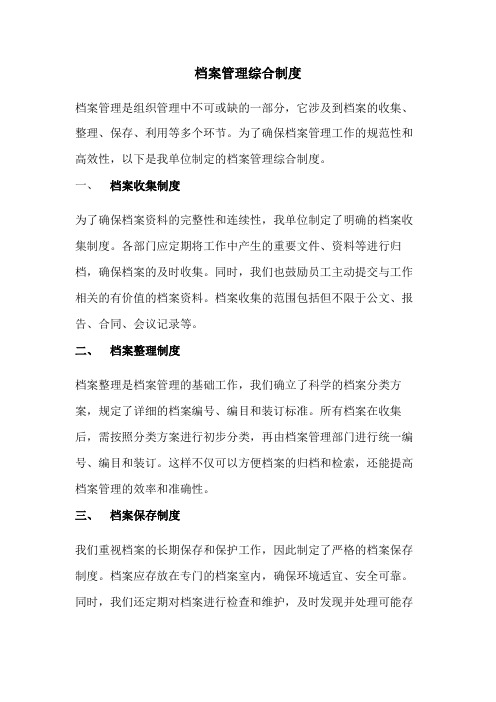 档案管理综合制度

档案管理是组织管理中不可或缺的一部分，它涉及到档案的收集、整理、保存、利用等多个环节。为了确保档案管理工作的规范性和高效性，以下是我单位制定的档案管理综合制度。

一、 档案收集制度

为了确保档案资料的完整性和连续性，我单位制定了明确的档案收集制度。各部门应定期将工作中产生的重要文件、资料等进行归档，确保档案的及时收集。同时，我们也鼓励员工主动提交与工作相关的有价值的档案资料。档案收集的范围包括但不限于公文、报告、合同、会议记录等。

二、 档案整理制度

档案整理是档案管理的基础工作，我们确立了科学的档案分类方案，规定了详细的档案编号、编目和装订标准。所有档案在收集后，需按照分类方案进行初步分类，再由档案管理部门进行统一编号、编目和装订。这样不仅可以方便档案的归档和检索，还能提高档案管理的效率和准确性。

三、 档案保存制度

我们重视档案的长期保存和保护工作，因此制定了严格的档案保存制度。档案应存放在专门的档案室内，确保环境适宜、安全可靠。同时，我们还定期对档案进行检查和维护，及时发现并处理可能存